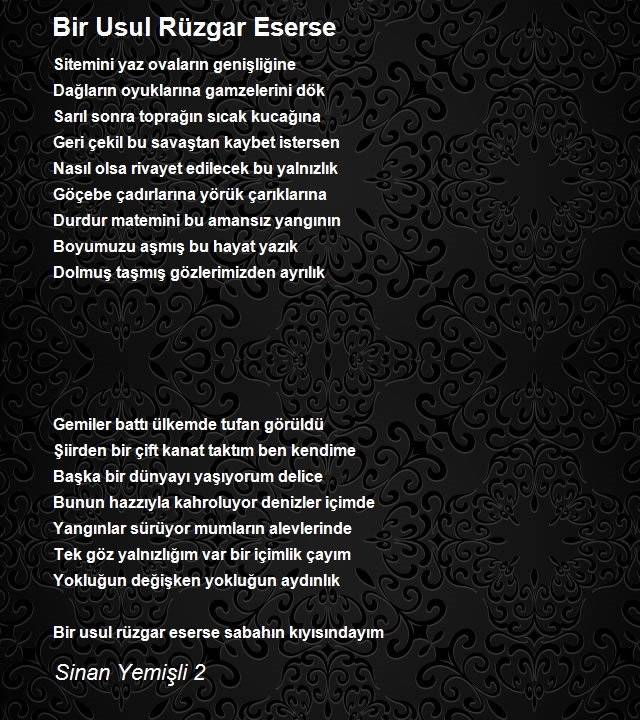 Bir Usul Rüzgar Eserse

Sitemini yaz ovaların genişliğine
Dağların oyuklarına gamzelerini dök
Sarıl sonra toprağın sıcak kucağına
Geri çekil bu savaştan kaybet istersen
Nasıl olsa rivayet edilecek bu yalnızlık
Göçebe çadırlarına yörük çarıklarına
Durdur matemini bu amansız yangının
Boyumuzu aşmış bu hayat yazık
Dolmuş taşmış gözlerimizden ayrılık

Gemiler battı ülkemde tufan görüldü
Şiirden bir çift kanat taktım ben kendime
Başka bir dünyayı yaşıyorum delice
Bunun hazzıyla kahroluyor denizler içimde
Yangınlar sürüyor mumların alevlerinde
Tek göz yalnızlığım var bir içimlik çayım
Yokluğun değişken yokluğun aydınlık

Bir usul rüzgar eserse sabahın kıyısındayım

Sinan Yemişli 2